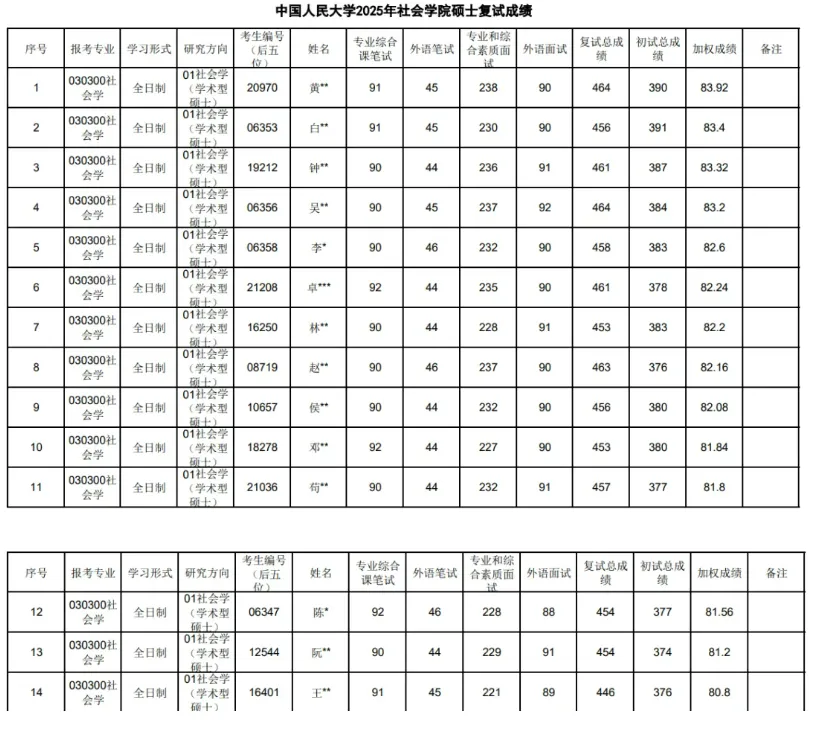 中国人民大学2025年社会学院硕士复试成绩

| 序号 | 报考专业 | 学习形式 | 研究方向 | 考生编号（后五位） | 姓名 | 专业综合课笔试 | 外语笔试 | 专业和综合素质面试 | 外语面试 | 复试总成绩 | 初试总成绩 | 加权成绩 | 备注 |
|---|---|---|---|---|---|---|---|---|---|---|---|---|---|
| 1 | 030300社会学 | 全日制 | 01社会学（学术型硕士） | 20970 | 黄** | 91 | 45 | 238 | 90 | 464 | 390 | 83.92 | |
| 2 | 030300社会学 | 全日制 | 01社会学（学术型硕士） | 06353 | 白** | 91 | 45 | 230 | 90 | 456 | 391 | 83.4 | |
| 3 | 030300社会学 | 全日制 | 01社会学（学术型硕士） | 19212 | 钟** | 90 | 44 | 236 | 91 | 461 | 387 | 83.32 | |
| 4 | 030300社会学 | 全日制 | 01社会学（学术型硕士） | 06356 | 吴** | 90 | 45 | 237 | 92 | 464 | 384 | 83.2 | |
| 5 | 030300社会学 | 全日制 | 01社会学（学术型硕士） | 06358 | 李* | 90 | 46 | 232 | 90 | 458 | 383 | 82.6 | |
| 6 | 030300社会学 | 全日制 | 01社会学（学术型硕士） | 21208 | 卓*** | 92 | 44 | 235 | 90 | 461 | 378 | 82.24 | |
| 7 | 030300社会学 | 全日制 | 01社会学（学术型硕士） | 16250 | 林** | 90 | 44 | 228 | 91 | 453 | 383 | 82.2 | |
| 8 | 030300社会学 | 全日制 | 01社会学（学术型硕士） | 08719 | 赵** | 90 | 46 | 237 | 90 | 463 | 376 | 82.16 | |
| 9 | 030300社会学 | 全日制 | 01社会学（学术型硕士） | 10657 | 侯** | 90 | 44 | 232 | 90 | 456 | 380 | 82.08 | |
| 10 | 030300社会学 | 全日制 | 01社会学（学术型硕士） | 18278 | 邓** | 92 | 44 | 227 | 90 | 453 | 380 | 81.84 | |
| 11 | 030300社会学 | 全日制 | 01社会学（学术型硕士） | 21036 | 荀** | 90 | 44 | 232 | 91 | 457 | 377 | 81.8 | |

| 序号 | 报考专业 | 学习形式 | 研究方向 | 考生编号（后五位） | 姓名 | 专业综合课笔试 | 外语笔试 | 专业和综合素质面试 | 外语面试 | 复试总成绩 | 初试总成绩 | 加权成绩 | 备注 |
|---|---|---|---|---|---|---|---|---|---|---|---|---|---|
| 12 | 030300社会学 | 全日制 | 01社会学（学术型硕士） | 06347 | 陈* | 92 | 46 | 228 | 88 | 454 | 377 | 81.56 | |
| 13 | 030300社会学 | 全日制 | 01社会学（学术型硕士） | 12544 | 阮** | 90 | 44 | 229 | 91 | 454 | 374 | 81.2 | |
| 14 | 030300社会学 | 全日制 | 01社会学（学术型硕士） | 16401 | 王** | 91 | 45 | 221 | 89 | 446 | 376 | 80.8 | |